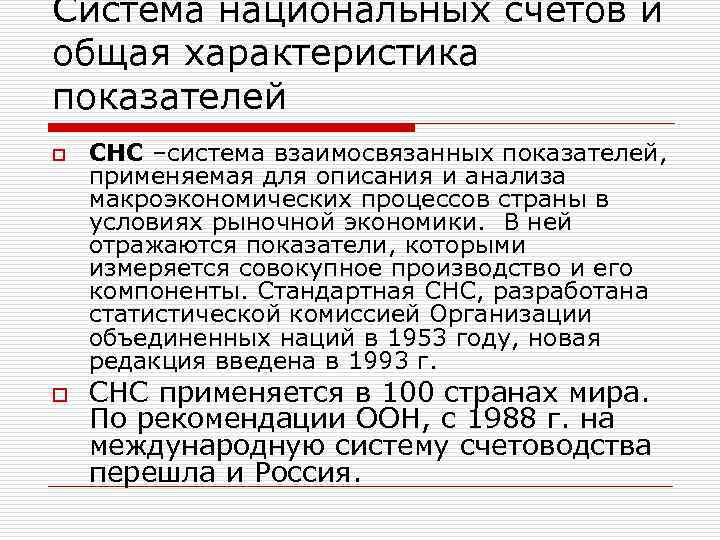 Система национальных счетов и общая характеристика показателей

СНС –система взаимосвязанных показателей, применяемая для описания и анализа макроэкономических процессов страны в условиях рыночной экономики. В ней отражаются показатели, которыми измеряется совокупное производство и его компоненты. Стандартная СНС, разработана статистической комиссией Организации объединенных наций в 1953 году, новая редакция введена в 1993 г.

СНС применяется в 100 странах мира. По рекомендации ООН, с 1988 г. на международную систему счетоводства перешла и Россия.